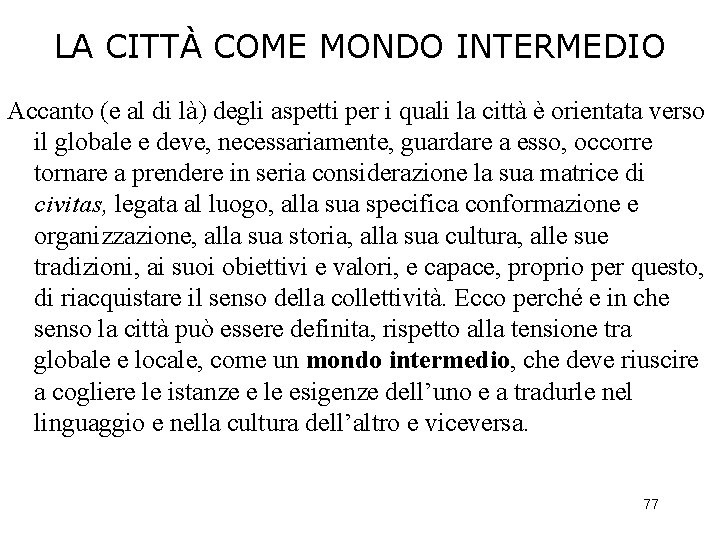 LA CITTÀ COME MONDO INTERMEDIO

Accanto (e al di là) degli aspetti per i quali la città è orientata verso il globale e deve, necessariamente, guardare a esso, occorre tornare a prendere in seria considerazione la sua matrice di civitas, legata al luogo, alla sua specifica conformazione e organizzazione, alla sua storia, alla sua cultura, alle sue tradizioni, ai suoi obiettivi e valori, e capace, proprio per questo, di riacquistare il senso della collettività. Ecco perché e in che senso la città può essere definita, rispetto alla tensione tra globale e locale, come un mondo intermedio, che deve riuscire a cogliere le istanze e le esigenze dell'uno e a tradurle nel linguaggio e nella cultura dell'altro e viceversa.

77